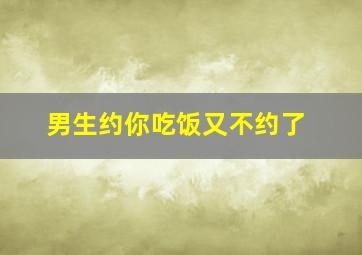 男生约你吃饭又不约了